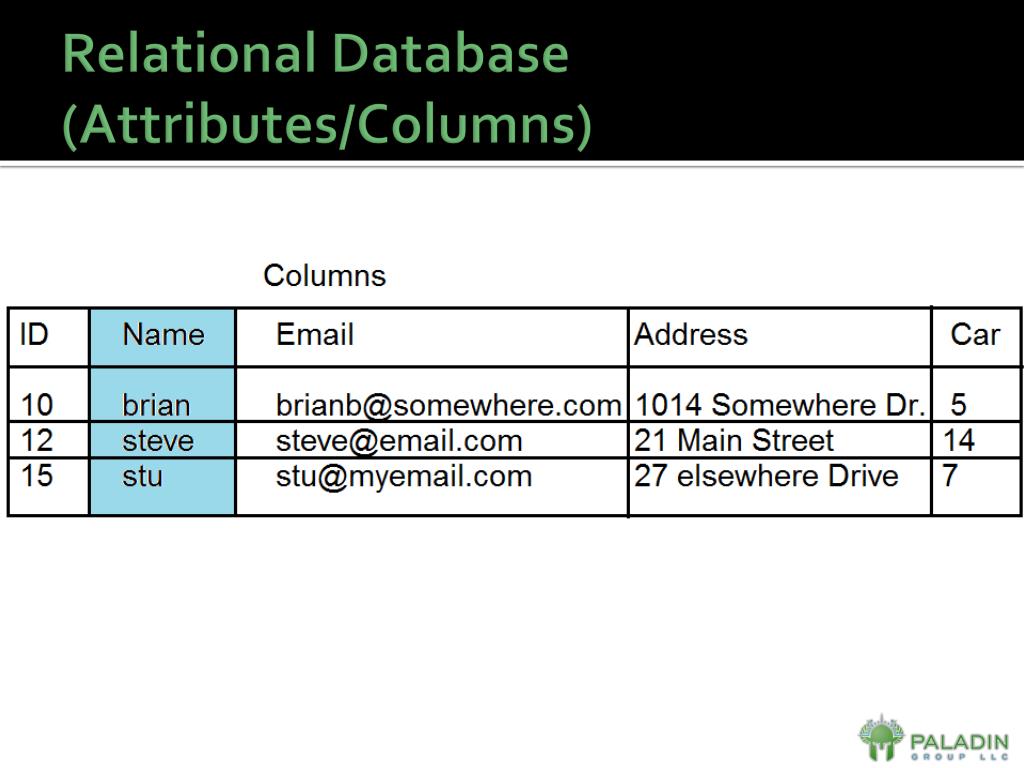 Relational Database (Attributes/Columns)

Columns

| ID | Name | Email | Address | Car |
|---|---|---|---|---|
| 10 | brian | brianb@somewhere.com | 1014 Somewhere Dr. | 5 |
| 12 | steve | steve@email.com | 21 Main Street | 14 |
| 15 | stu | stu@myemail.com | 27 elsewhere Drive | 7 |

PALADIN
GROUP LLC